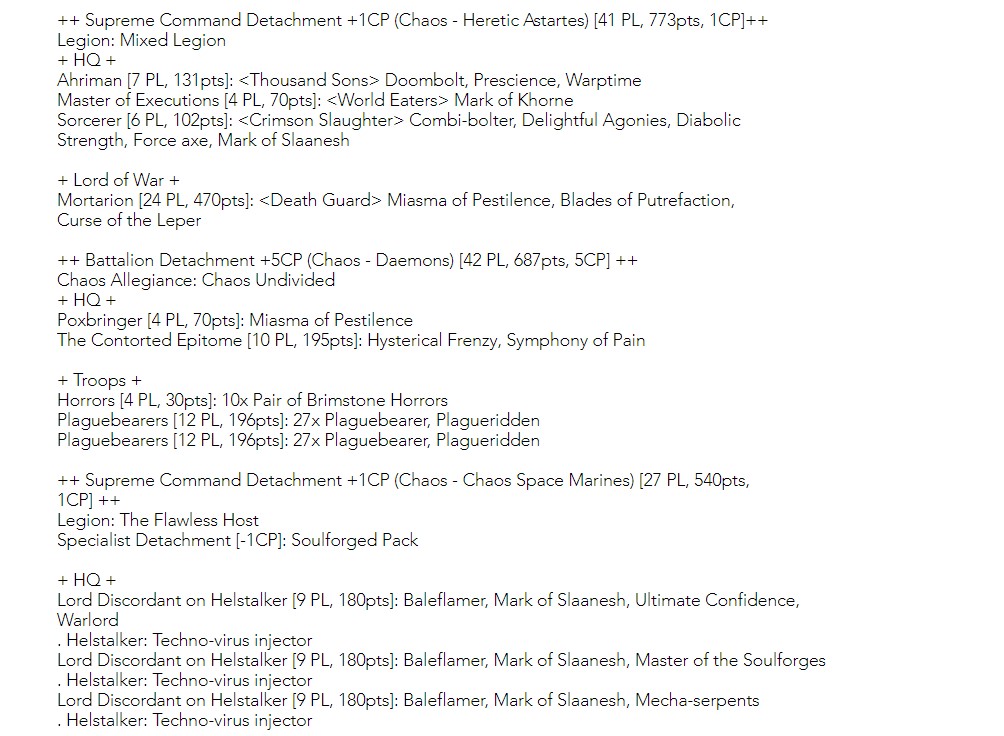 ++ Supreme Command Detachment +1CP (Chaos - Heretic Astartes) [41 PL, 773pts, 1CP]++
Legion: Mixed Legion
+ HQ +
Ahriman [7 PL, 131pts]: <Thousand Sons> Doombolt, Prescience, Warptime
Master of Executions [4 PL, 70pts]: <World Eaters> Mark of Khorne
Sorcerer [6 PL, 102pts]: <Crimson Slaughter> Combi-bolter, Delightful Agonies, Diabolic Strength, Force axe, Mark of Slaanesh

+ Lord of War +
Mortarion [24 PL, 470pts]: <Death Guard> Miasma of Pestilence, Blades of Putrefaction, Curse of the Leper

++ Battalion Detachment +5CP (Chaos - Daemons) [42 PL, 687pts, 5CP] ++
Chaos Allegiance: Chaos Undivided
+ HQ +
Poxbringer [4 PL, 70pts]: Miasma of Pestilence
The Contorted Epitome [10 PL, 195pts]: Hysterical Frenzy, Symphony of Pain

+ Troops +
Horrors [4 PL, 30pts]: 10x Pair of Brimstone Horrors
Plaguebearers [12 PL, 196pts]: 27x Plaguebearer, Plagueridden
Plaguebearers [12 PL, 196pts]: 27x Plaguebearer, Plagueridden

++ Supreme Command Detachment +1CP (Chaos - Chaos Space Marines) [27 PL, 540pts, 1CP] ++
Legion: The Flawless Host
Specialist Detachment [-1CP]: Soulforged Pack

+ HQ +
Lord Discordant on Helstalker [9 PL, 180pts]: Baleflamer, Mark of Slaanesh, Ultimate Confidence, Warlord
. Helstalker: Techno-virus injector
Lord Discordant on Helstalker [9 PL, 180pts]: Baleflamer, Mark of Slaanesh, Master of the Soulforges
. Helstalker: Techno-virus injector
Lord Discordant on Helstalker [9 PL, 180pts]: Baleflamer, Mark of Slaanesh, Mecha-serpents
. Helstalker: Techno-virus injector